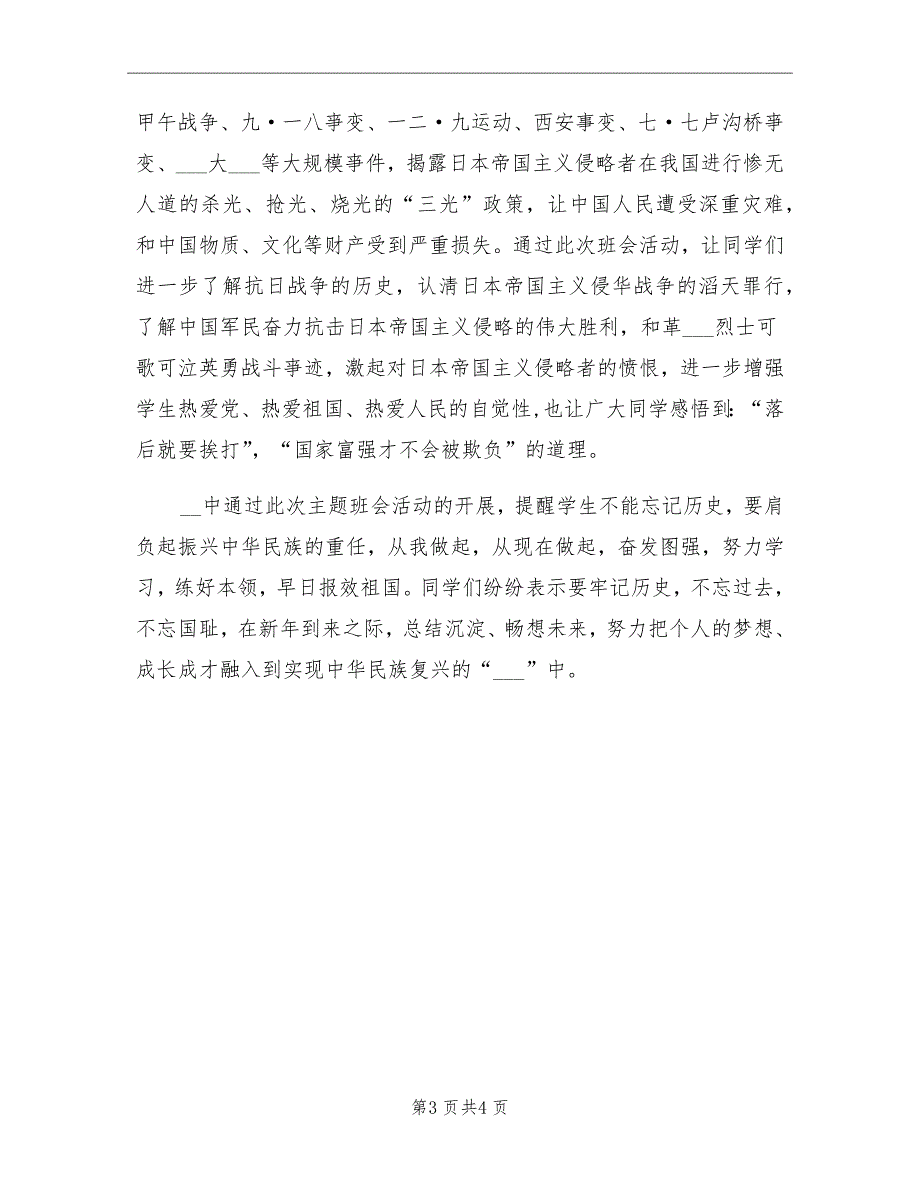 甲午战争、九·一八事变、一二·九运动、西安事变、七·七卢沟桥事变、___大___等大规模事件，揭露日本帝国主义侵略者在我国进行惨无人道的杀光、抢光、烧光的“三光”政策，让中国人民遭受深重灾难，和中国物质、文化等财产受到严重损失。通过此次班会活动，让同学们进一步了解抗日战争的历史，认清日本帝国主义侵华战争的滔天罪行，了解中国军民奋力抗击日本帝国主义侵略的伟大胜利，和革___烈士可歌可泣英勇战斗事迹，激起对日本帝国主义侵略者的愤恨，进一步增强学生热爱党、热爱祖国、热爱人民的自觉性，也让广大同学感悟到：“落后就要挨打”，“国家富强才不会被欺负”的道理。

__中通过此次主题班会活动的开展，提醒学生不能忘记历史，要肩负起振兴中华民族的重任，从我做起，从现在做起，奋发图强，努力学习，练好本领，早日报效祖国。同学们纷纷表示要牢记历史，不忘过去，不忘国耻，在新年到来之际，总结沉淀、畅想未来，努力把个人的梦想、成长成才融入到实现中华民族复兴的“___”中。

第3页共4页